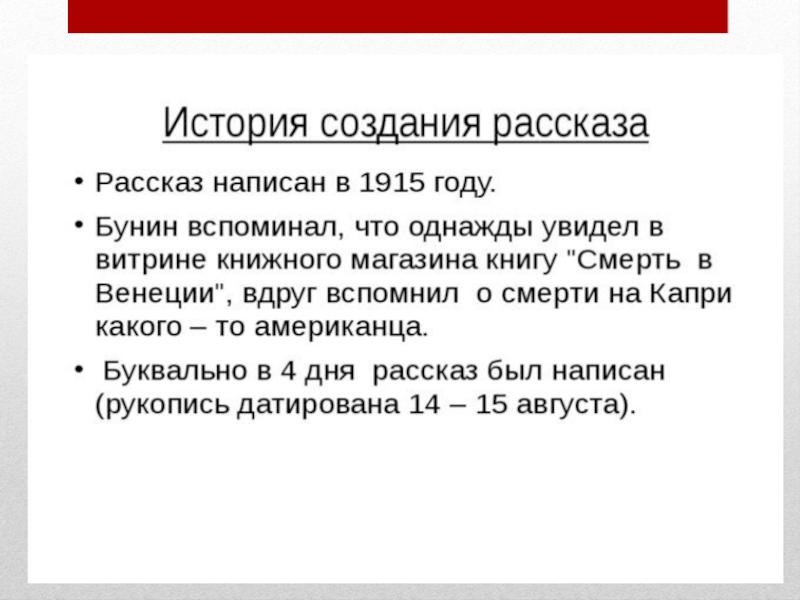 История создания рассказа

• Рассказ написан в 1915 году.

• Бунин вспоминал, что однажды увидел в витрине книжного магазина книгу "Смерть в Венеции", вдруг вспомнил о смерти на Капри какого – то американца.

• Буквально в 4 дня рассказ был написан (рукопись датирована 14 – 15 августа).